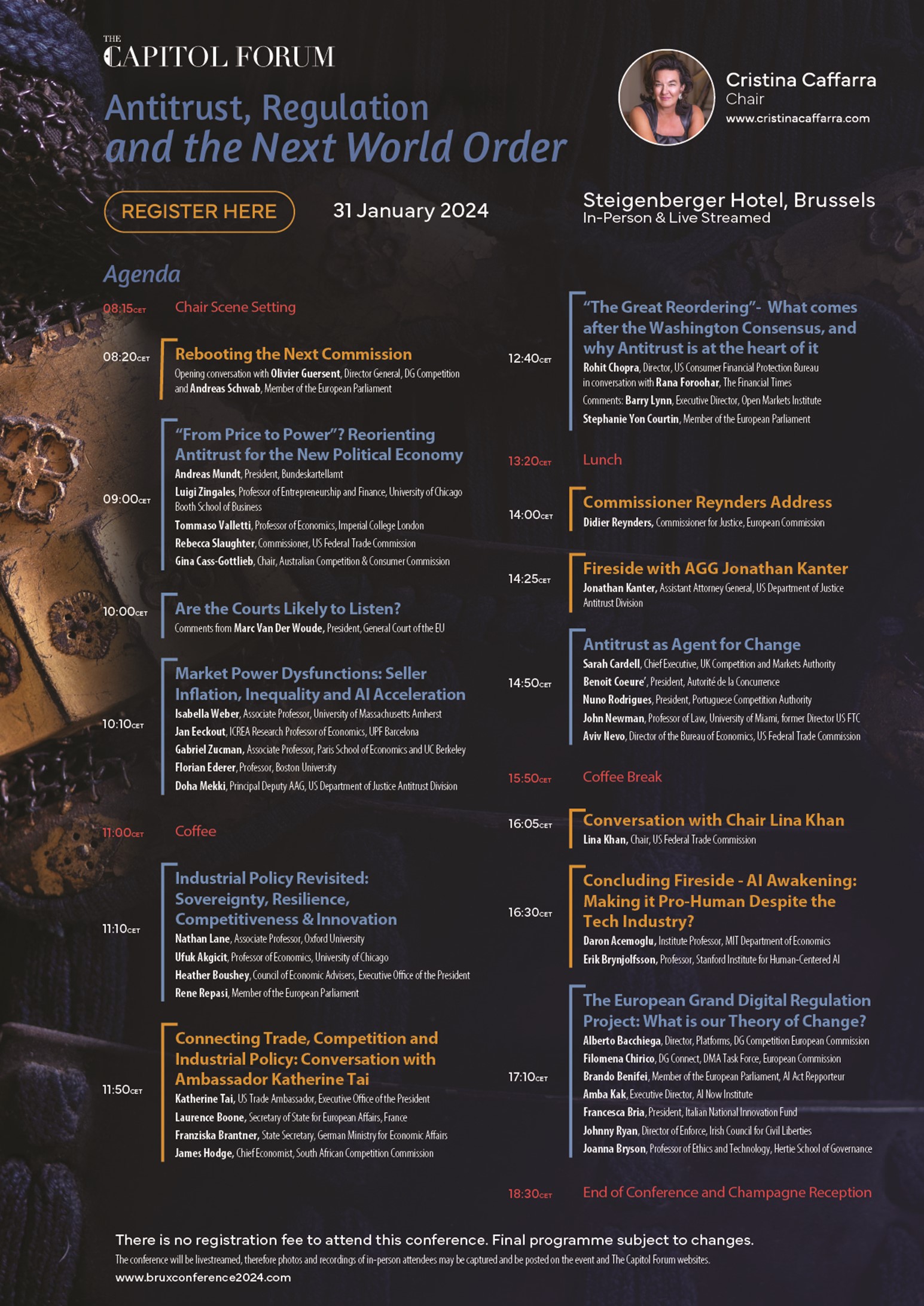 THE
CAPITOL FORUM

Antitrust, Regulation
and the Next World Order

Cristina Caffarra
Chair
www.cristinacaffarra.com

REGISTER HERE

31 January 2024

Steigenberger Hotel, Brussels
In-Person & Live Streamed

Agenda

08:15CET Chair Scene Setting

08:20CET Rebooting the Next Commission
Opening conversation with Olivier Guersent, Director General, DG Competition and Andreas Schwab, Member of the European Parliament

09:00CET "From Price to Power"? Reorienting Antitrust for the New Political Economy
Andreas Mundt, President, Bundeskartellamt
Luigi Zingales, Professor of Entrepreneurship and Finance, University of Chicago Booth School of Business
Tommaso Valletti, Professor of Economics, Imperial College London
Rebecca Slaughter, Commissioner, US Federal Trade Commission
Gina Cass-Gottlieb, Chair, Australian Competition & Consumer Commission

10:00CET Are the Courts Likely to Listen?
Comments from Marc Van Der Woude, President, General Court of the EU

10:10CET Market Power Dysfunctions: Seller Inflation, Inequality and AI Acceleration
Isabella Weber, Associate Professor, University of Massachusetts Amherst
Jan Eeckout, ICREA Research Professor of Economics, UPF Barcelona
Gabriel Zucman, Associate Professor, Paris School of Economics and UC Berkeley
Florian Ederer, Professor, Boston University
Doha Mekki, Principal Deputy AAG, US Department of Justice Antitrust Division

11:00CET Coffee

11:10CET Industrial Policy Revisited: Sovereignty, Resilience, Competitiveness & Innovation
Nathan Lane, Associate Professor, Oxford University
Ufuk Akgicit, Professor of Economics, University of Chicago
Heather Boushey, Council of Economic Advisers, Executive Office of the President
Rene Repasi, Member of the European Parliament

11:50CET Connecting Trade, Competition and Industrial Policy: Conversation with Ambassador Katherine Tai
Katherine Tai, US Trade Ambassador, Executive Office of the President
Laurence Boone, Secretary of State for European Affairs, France
Franziska Brantner, State Secretary, German Ministry for Economic Affairs
James Hodge, Chief Economist, South African Competition Commission

12:40CET "The Great Reordering"- What comes after the Washington Consensus, and why Antitrust is at the heart of it
Rohit Chopra, Director, US Consumer Financial Protection Bureau in conversation with Rana Foroohar, The Financial Times
Comments: Barry Lynn, Executive Director, Open Markets Institute
Stephanie Yon Courtin, Member of the European Parliament

13:20CET Lunch

14:00CET Commissioner Reynders Address
Didier Reynders, Commissioner for Justice, European Commission

14:25CET Fireside with AGG Jonathan Kanter
Jonathan Kanter, Assistant Attorney General, US Department of Justice Antitrust Division

14:50CET Antitrust as Agent for Change
Sarah Cardell, Chief Executive, UK Competition and Markets Authority
Benoit Coeure', President, Autorité de la Concurrence
Nuno Rodrigues, President, Portuguese Competition Authority
John Newman, Professor of Law, University of Miami, former Director US FTC
Aviv Nevo, Director of the Bureau of Economics, US Federal Trade Commission

15:50CET Coffee Break

16:05CET Conversation with Chair Lina Khan
Lina Khan, Chair, US Federal Trade Commission

16:30CET Concluding Fireside - AI Awakening: Making it Pro-Human Despite the Tech Industry?
Daron Acemoglu, Institute Professor, MIT Department of Economics
Erik Brynjolfsson, Professor, Stanford Institute for Human-Centered AI

17:10CET The European Grand Digital Regulation Project: What is our Theory of Change?
Alberto Bacchiega, Director, Platforms, DG Competition European Commission
Filomena Chirico, DG Connect, DMA Task Force, European Commission
Brando Benifei, Member of the European Parliament, AI Act Repporteur
Amba Kak, Executive Director, AI Now Institute
Francesca Bria, President, Italian National Innovation Fund
Johnny Ryan, Director of Enforce, Irish Council for Civil Liberties
Joanna Bryson, Professor of Ethics and Technology, Hertie School of Governance

18:30CET End of Conference and Champagne Reception

There is no registration fee to attend this conference. Final programme subject to changes.
The conference will be livestreamed, therefore photos and recordings of in-person attendees may be captured and be posted on the event and The Capitol Forum websites.
www.bruxconference2024.com